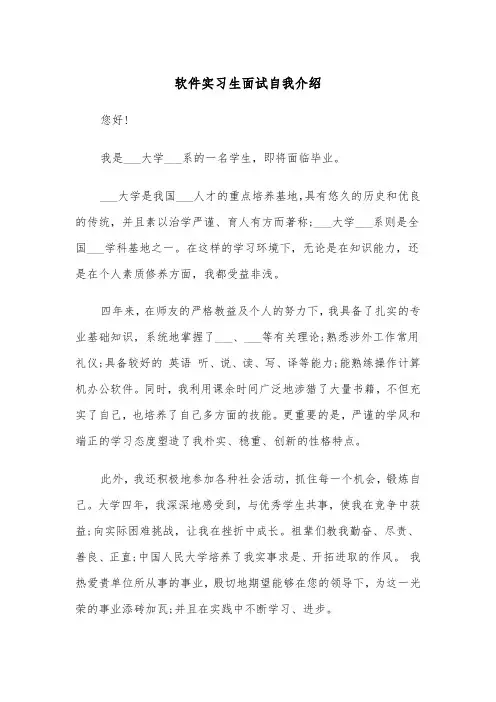 软件实习生面试自我介绍

您好!

我是___大学___系的一名学生，即将面临毕业。

___大学是我国___人才的重点培养基地，具有悠久的历史和优良的传统，并且素以治学严谨、育人有方而著称;___大学___系则是全国___学科基地之一。在这样的学习环境下，无论是在知识能力，还是在个人素质修养方面，我都受益非浅。

四年来，在师友的严格教益及个人的努力下，我具备了扎实的专业基础知识，系统地掌握了___、___等有关理论;熟悉涉外工作常用礼仪;具备较好的 英语 听、说、读、写、译等能力;能熟练操作计算机办公软件。同时，我利用课余时间广泛地涉猎了大量书籍，不但充实了自己，也培养了自己多方面的技能。更重要的是，严谨的学风和端正的学习态度塑造了我朴实、稳重、创新的性格特点。

此外，我还积极地参加各种社会活动，抓住每一个机会，锻炼自己。大学四年，我深深地感受到，与优秀学生共事，使我在竞争中获益;向实际困难挑战，让我在挫折中成长。祖辈们教我勤奋、尽责、善良、正直;中国人民大学培养了我实事求是、开拓进取的作风。 我热爱贵单位所从事的事业，殷切地期望能够在您的领导下，为这一光荣的事业添砖加瓦;并且在实践中不断学习、进步。